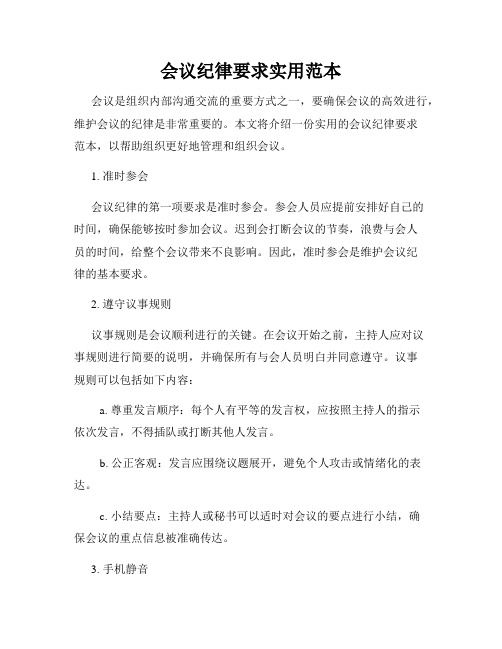 会议纪律要求实用范本

会议是组织内部沟通交流的重要方式之一，要确保会议的高效进行，维护会议的纪律是非常重要的。本文将介绍一份实用的会议纪律要求范本，以帮助组织更好地管理和组织会议。

1. 准时参会

会议纪律的第一项要求是准时参会。参会人员应提前安排好自己的时间，确保能够按时参加会议。迟到会打断会议的节奏，浪费与会人员的时间，给整个会议带来不良影响。因此，准时参会是维护会议纪律的基本要求。

2. 遵守议事规则

议事规则是会议顺利进行的关键。在会议开始之前，主持人应对议事规则进行简要的说明，并确保所有与会人员明白并同意遵守。议事规则可以包括如下内容：

a. 尊重发言顺序：每个人有平等的发言权，应按照主持人的指示依次发言，不得插队或打断其他人发言。

b. 公正客观：发言应围绕议题展开，避免个人攻击或情绪化的表达。

c. 小结要点：主持人或秘书可以适时对会议的要点进行小结，确保会议的重点信息被准确传达。

3. 手机静音